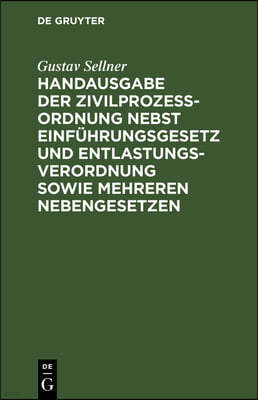 DE GRUYTER

Gustav Sellner

HANDAUSGABE DER ZIVILPROZESSORDNUNG NEBST EINFÜHRUNGSGESETZ UND ENTLASTUNGSVERORDNUNG SOWIE MEHREREN NEBENGESETZEN

DE
G